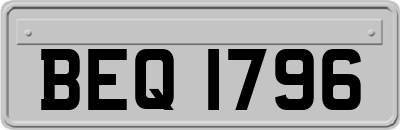 BEQ 1796